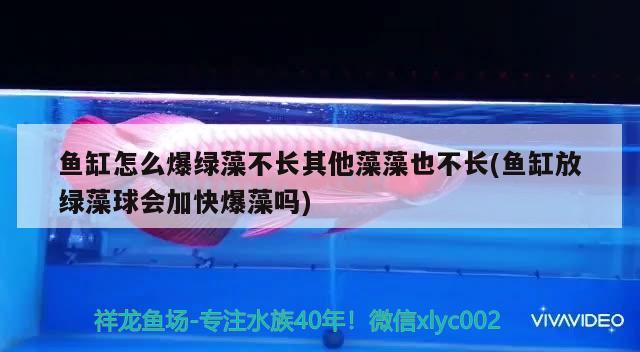 鱼缸怎么爆绿藻不长其他藻藻也不长(鱼缸放绿藻球会加快爆藻吗)

祥龙鱼场-专注水族40年！微信xlyc002

VIVAVIDEO